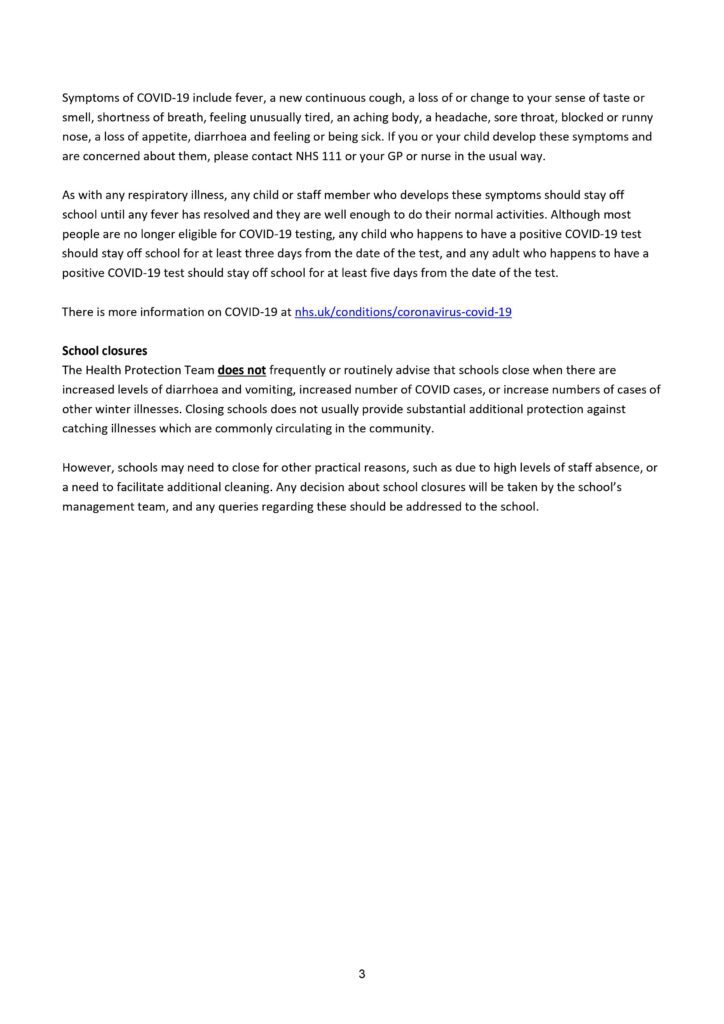 Symptoms of COVID-19 include fever, a new continuous cough, a loss of or change to your sense of taste or smell, shortness of breath, feeling unusually tired, an aching body, a headache, sore throat, blocked or runny nose, a loss of appetite, diarrhoea and feeling or being sick. If you or your child develop these symptoms and are concerned about them, please contact NHS 111 or your GP or nurse in the usual way.

As with any respiratory illness, any child or staff member who develops these symptoms should stay off school until any fever has resolved and they are well enough to do their normal activities. Although most people are no longer eligible for COVID-19 testing, any child who happens to have a positive COVID-19 test should stay off school for at least three days from the date of the test, and any adult who happens to have a positive COVID-19 test should stay off school for at least five days from the date of the test.

There is more information on COVID-19 at nhs.uk/conditions/coronavirus-covid-19

School closures
The Health Protection Team does not frequently or routinely advise that schools close when there are increased levels of diarrhoea and vomiting, increased number of COVID cases, or increase numbers of cases of other winter illnesses. Closing schools does not usually provide substantial additional protection against catching illnesses which are commonly circulating in the community.

However, schools may need to close for other practical reasons, such as due to high levels of staff absence, or a need to facilitate additional cleaning. Any decision about school closures will be taken by the school's management team, and any queries regarding these should be addressed to the school.

3